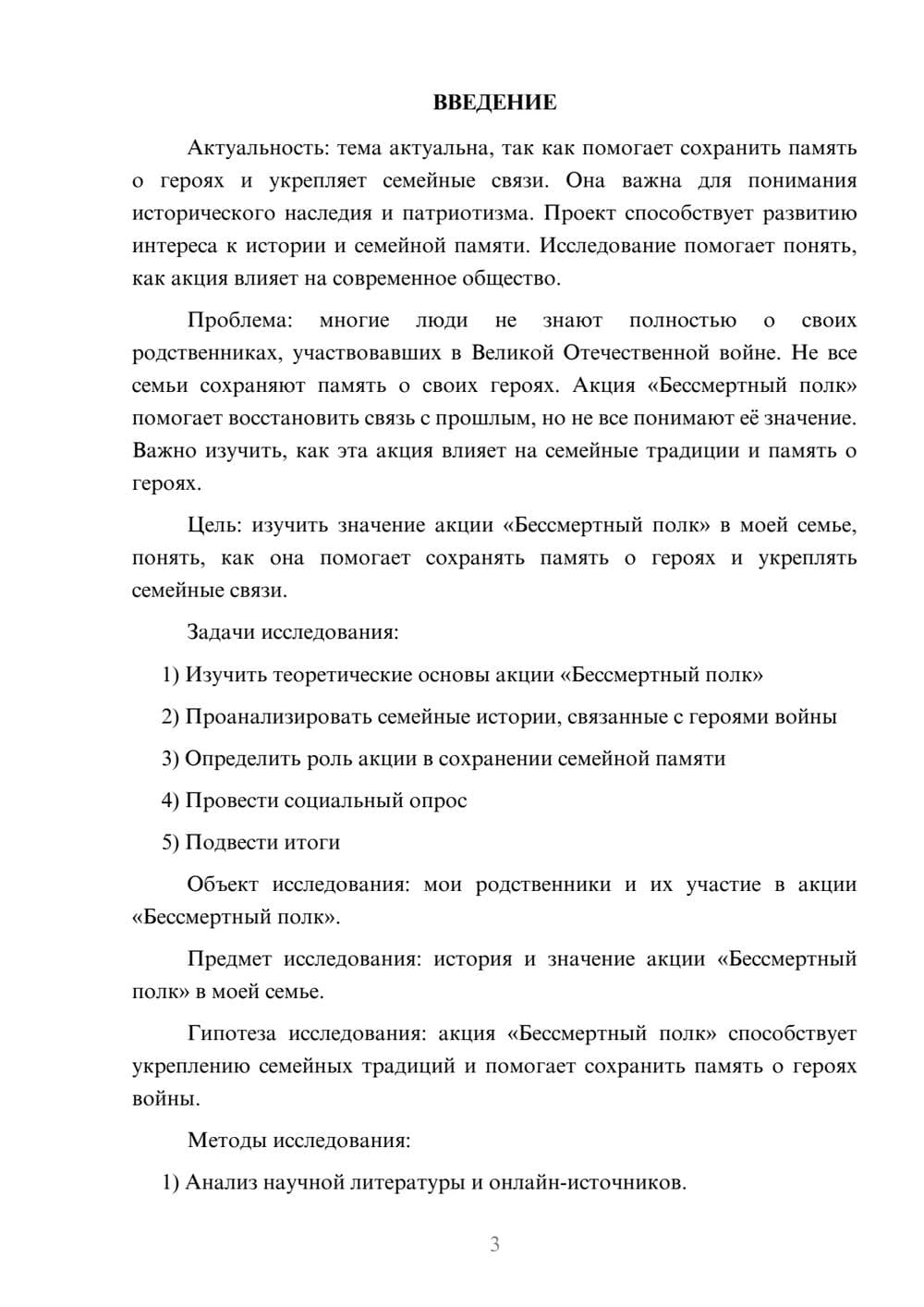 ВВЕДЕНИЕ

Актуальность: тема актуальна, так как помогает сохранить память о героях и укрепляет семейные связи. Она важна для понимания исторического наследия и патриотизма. Проект способствует развитию интереса к истории и семейной памяти. Исследование помогает понять, как акция влияет на современное общество.

Проблема: многие люди не знают полностью о своих родственниках, участвовавших в Великой Отечественной войне. Не все семьи сохраняют память о своих героях. Акция «Бессмертный полк» помогает восстановить связь с прошлым, но не все понимают её значение. Важно изучить, как эта акция влияет на семейные традиции и память о героях.

Цель: изучить значение акции «Бессмертный полк» в моей семье, понять, как она помогает сохранять память о героях и укреплять семейные связи.

Задачи исследования:

1) Изучить теоретические основы акции «Бессмертный полк»

2) Проанализировать семейные истории, связанные с героями войны

3) Определить роль акции в сохранении семейной памяти

4) Провести социальный опрос

5) Подвести итоги

Объект исследования: мои родственники и их участие в акции «Бессмертный полк».

Предмет исследования: история и значение акции «Бессмертный полк» в моей семье.

Гипотеза исследования: акция «Бессмертный полк» способствует укреплению семейных традиций и помогает сохранить память о героях войны.

Методы исследования:

1) Анализ научной литературы и онлайн-источников.

3